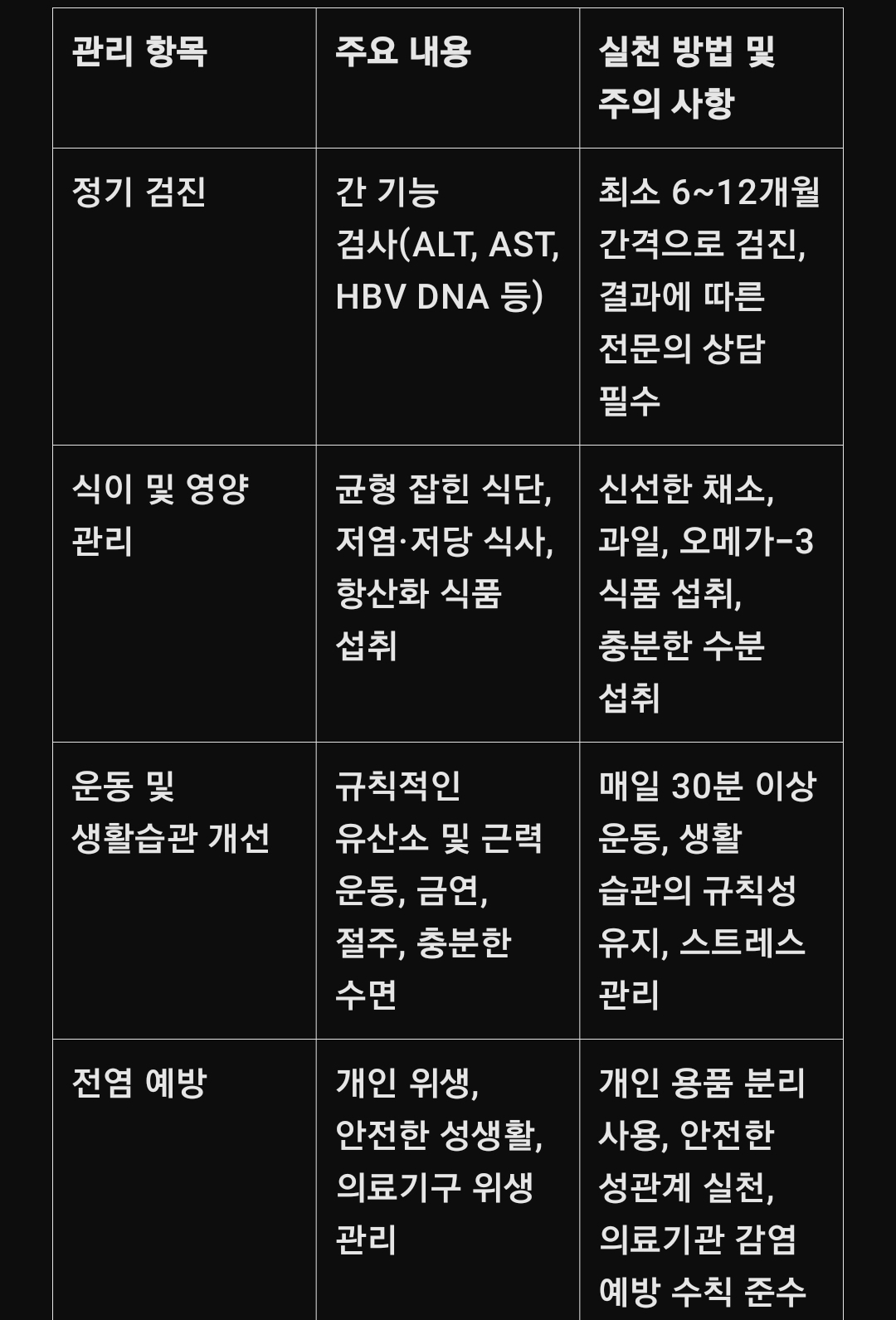 | 관리 항목 | 주요 내용 | 실천 방법 및 주의 사항 |
|---|---|---|
| 정기 검진 | 간 기능 검사(ALT, AST, HBV DNA 등) | 최소 6~12개월 간격으로 검진, 결과에 따른 전문의 상담 필수 |
| 식이 및 영양 관리 | 균형 잡힌 식단, 저염·저당 식사, 항산화 식품 섭취 | 신선한 채소, 과일, 오메가-3 식품 섭취, 충분한 수분 섭취 |
| 운동 및 생활습관 개선 | 규칙적인 유산소 및 근력 운동, 금연, 절주, 충분한 수면 | 매일 30분 이상 운동, 생활 습관의 규칙성 유지, 스트레스 관리 |
| 전염 예방 | 개인 위생, 안전한 성생활, 의료기구 위생 관리 | 개인 용품 분리 사용, 안전한 성관계 실천, 의료기관 감염 예방 수칙 준수 |